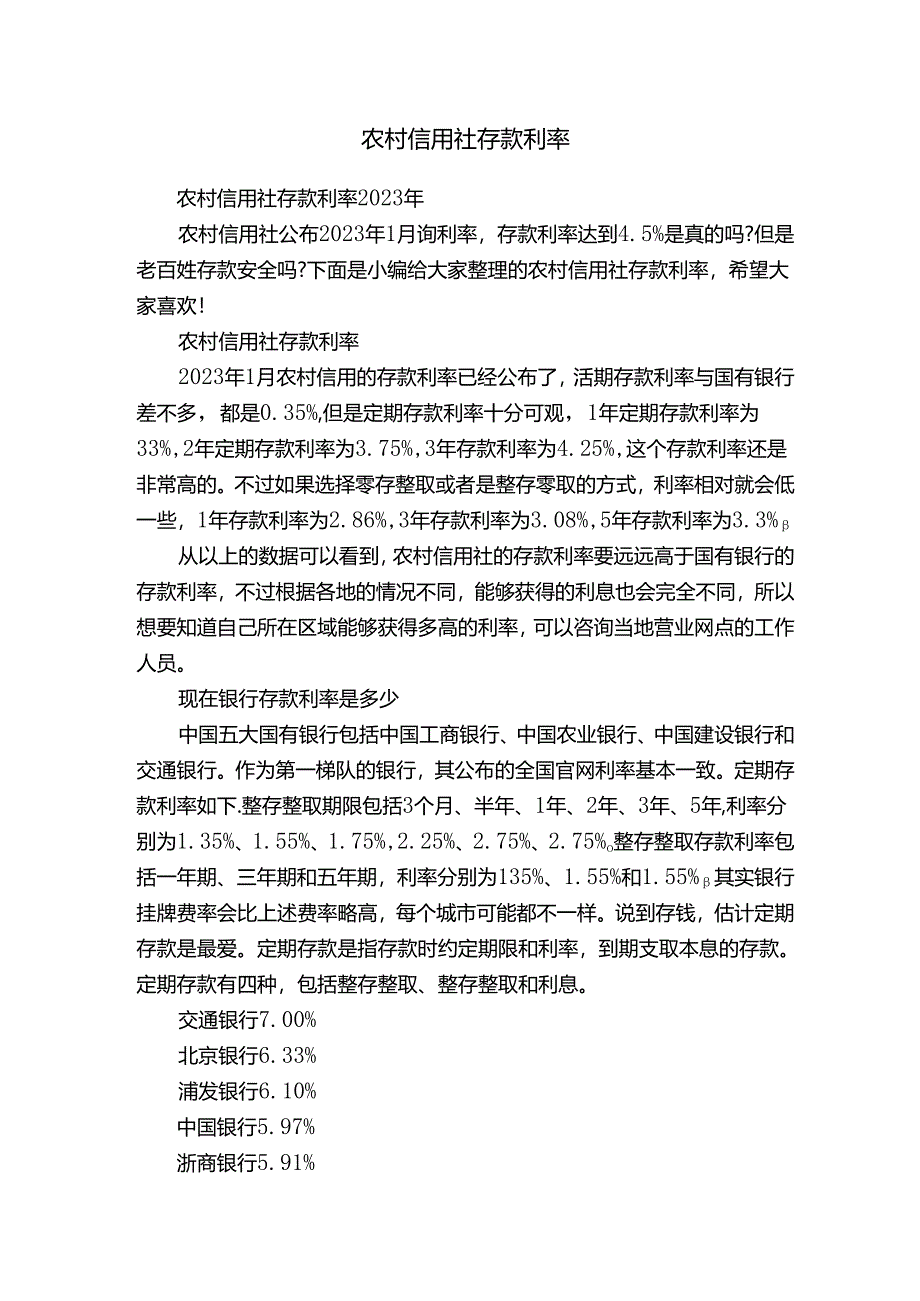 农村信用社存款利率

农村信用社存款利率2023年

农村信用社公布2023年1月询利率，存款利率达到4.5%是真的吗?但是老百姓存款安全吗?下面是小编给大家整理的农村信用社存款利率，希望大家喜欢!

农村信用社存款利率

2023年1月农村信用的存款利率已经公布了，活期存款利率与国有银行差不多，都是0.35%,但是定期存款利率十分可观，1年定期存款利率为33%,2年定期存款利率为3.75%,3年存款利率为4.25%,这个存款利率还是非常高的。不过如果选择零存整取或者是整存零取的方式，利率相对就会低一些，1年存款利率为2.86%,3年存款利率为3.08%,5年存款利率为3.3%β

从以上的数据可以看到，农村信用社的存款利率要远远高于国有银行的存款利率，不过根据各地的情况不同，能够获得的利息也会完全不同，所以想要知道自己所在区域能够获得多高的利率，可以咨询当地营业网点的工作人员。

现在银行存款利率是多少

中国五大国有银行包括中国工商银行、中国农业银行、中国建设银行和交通银行。作为第一梯队的银行，其公布的全国官网利率基本一致。定期存款利率如下.整存整取期限包括3个月、半年、1年、2年、3年、5年,利率分别为1.35%、1.55%、1.75%,2.25%、2.75%、2.75%o整存整取存款利率包括一年期、三年期和五年期，利率分别为135%、1.55%和1.55%β其实银行挂牌费率会比上述费率略高，每个城市可能都不一样。说到存钱，估计定期存款是最爱。定期存款是指存款时约定期限和利率，到期支取本息的存款。定期存款有四种，包括整存整取、整存整取和利息。

交通银行7.00%

北京银行6.33%

浦发银行6.10%

中国银行5.97%

浙商银行5.91%